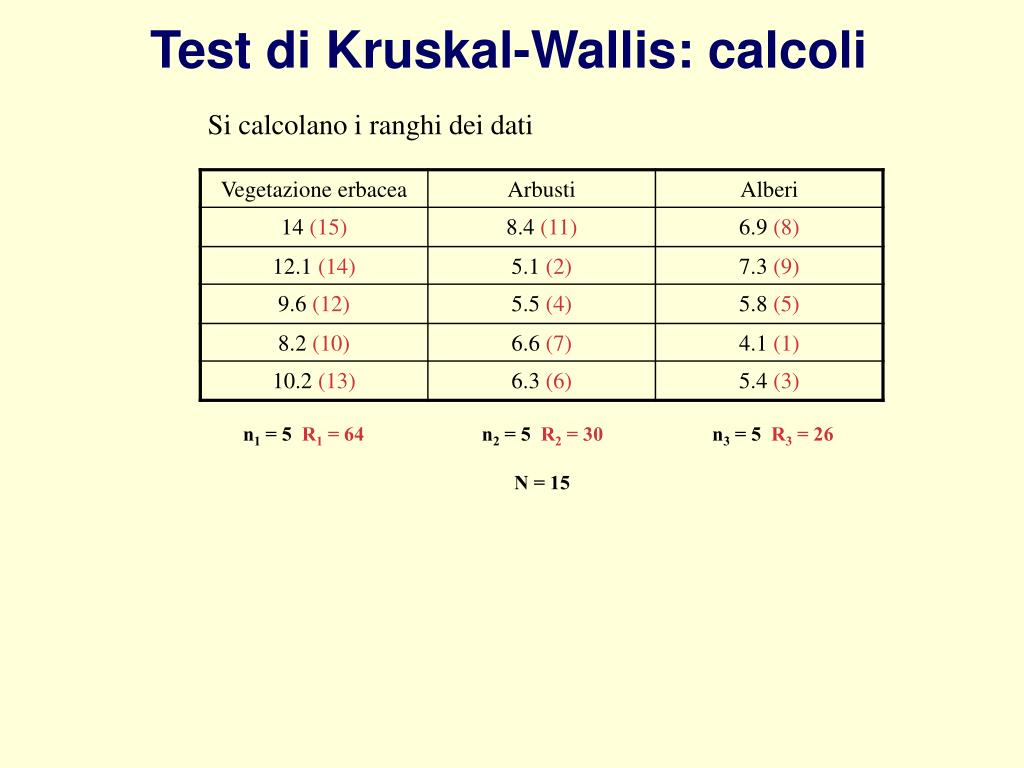 Test di Kruskal-Wallis: calcoli

Si calcolano i ranghi dei dati

| Vegetazione erbacea | Arbusti | Alberi |
|---|---|---|
| 14 (15) | 8.4 (11) | 6.9 (8) |
| 12.1 (14) | 5.1 (2) | 7.3 (9) |
| 9.6 (12) | 5.5 (4) | 5.8 (5) |
| 8.2 (10) | 6.6 (7) | 4.1 (1) |
| 10.2 (13) | 6.3 (6) | 5.4 (3) |

$n_1 = 5$ $R_1 = 64$ $n_2 = 5$ $R_2 = 30$ $n_3 = 5$ $R_3 = 26$

N = 15